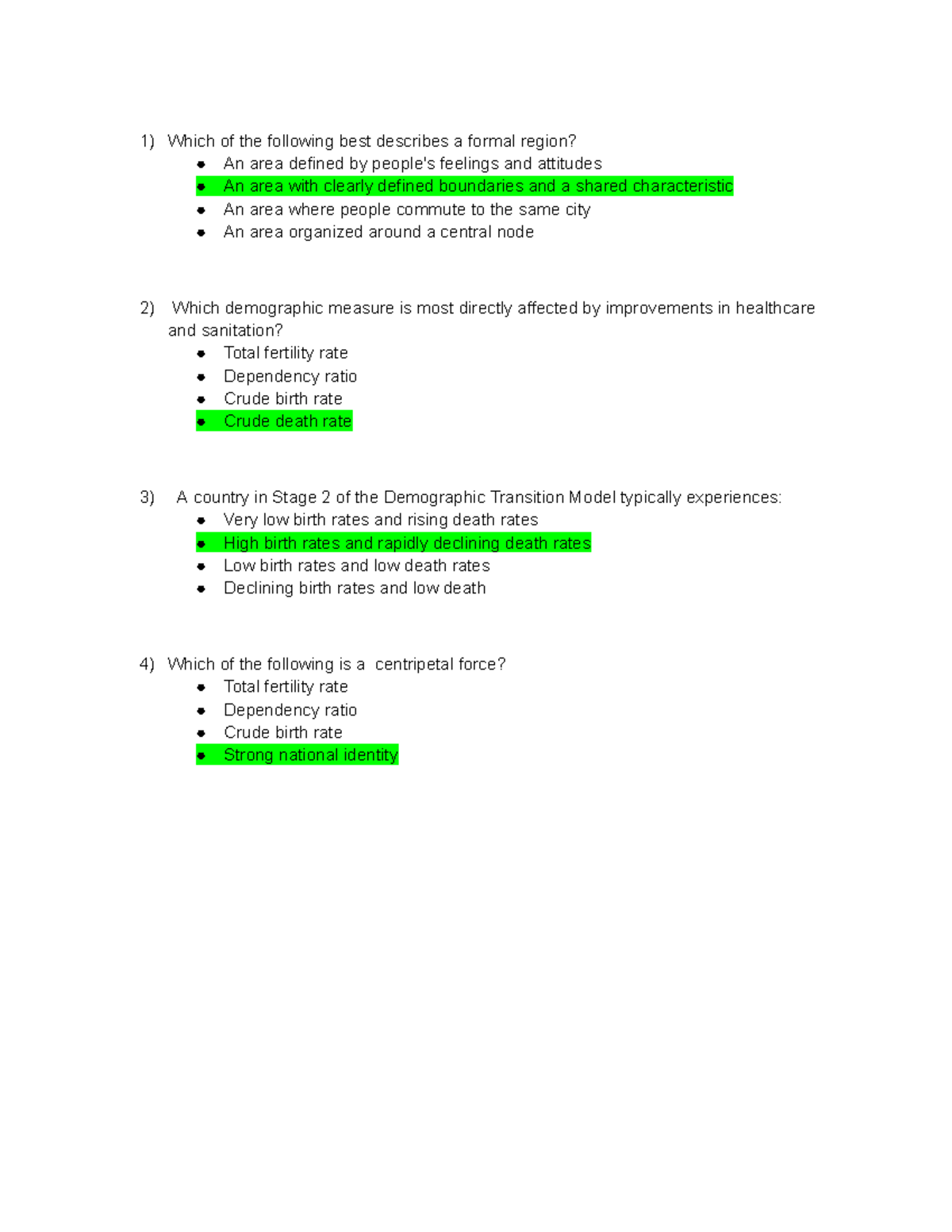 1) Which of the following best describes a formal region?

• An area defined by people's feelings and attitudes
• An area with clearly defined boundaries and a shared characteristic
• An area where people commute to the same city
• An area organized around a central node

2) Which demographic measure is most directly affected by improvements in healthcare and sanitation?

• Total fertility rate
• Dependency ratio
• Crude birth rate
• Crude death rate

3) A country in Stage 2 of the Demographic Transition Model typically experiences:

• Very low birth rates and rising death rates
• High birth rates and rapidly declining death rates
• Low birth rates and low death rates
• Declining birth rates and low death

4) Which of the following is a centripetal force?

• Total fertility rate
• Dependency ratio
• Crude birth rate
• Strong national identity